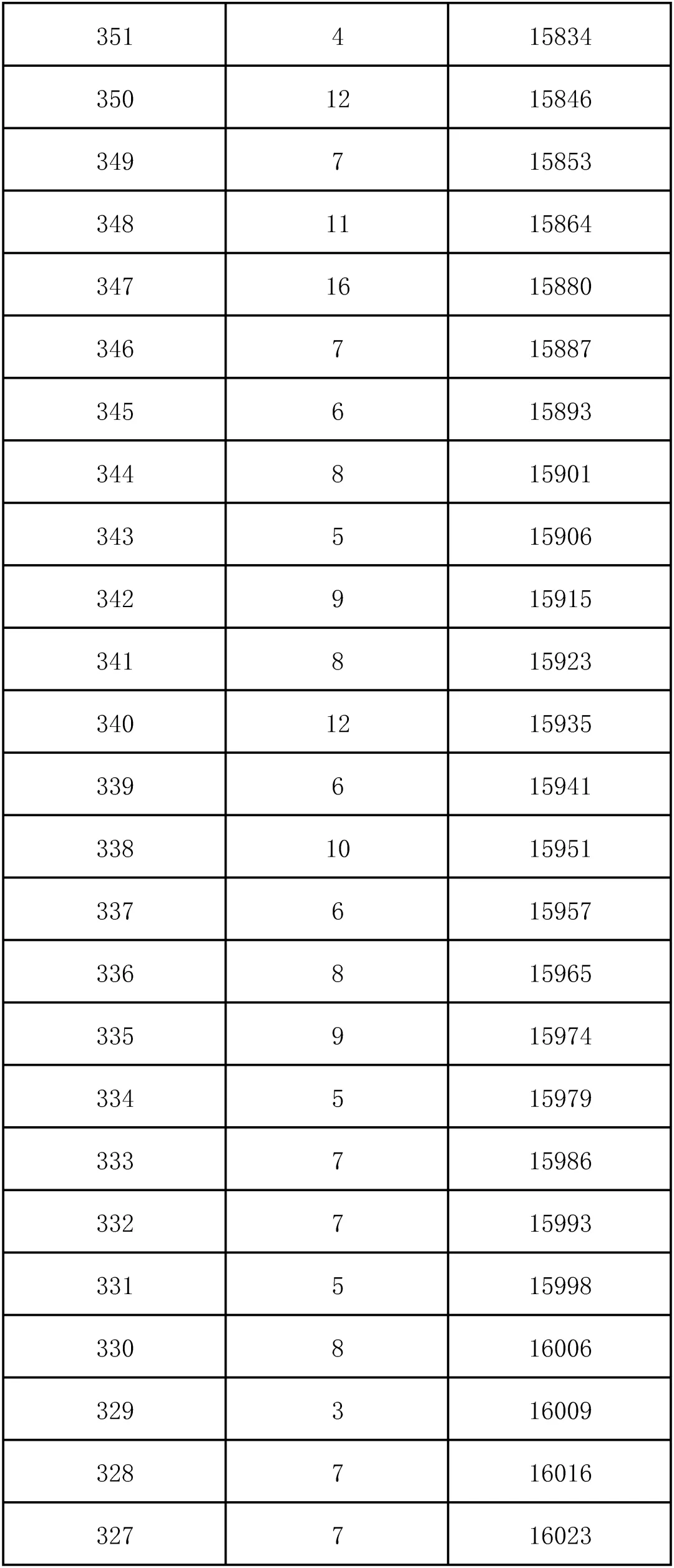 | 351 | 4 | 15834 |
|---|---|---|
| 350 | 12 | 15846 |
| 349 | 7 | 15853 |
| 348 | 11 | 15864 |
| 347 | 16 | 15880 |
| 346 | 7 | 15887 |
| 345 | 6 | 15893 |
| 344 | 8 | 15901 |
| 343 | 5 | 15906 |
| 342 | 9 | 15915 |
| 341 | 8 | 15923 |
| 340 | 12 | 15935 |
| 339 | 6 | 15941 |
| 338 | 10 | 15951 |
| 337 | 6 | 15957 |
| 336 | 8 | 15965 |
| 335 | 9 | 15974 |
| 334 | 5 | 15979 |
| 333 | 7 | 15986 |
| 332 | 7 | 15993 |
| 331 | 5 | 15998 |
| 330 | 8 | 16006 |
| 329 | 3 | 16009 |
| 328 | 7 | 16016 |
| 327 | 7 | 16023 |